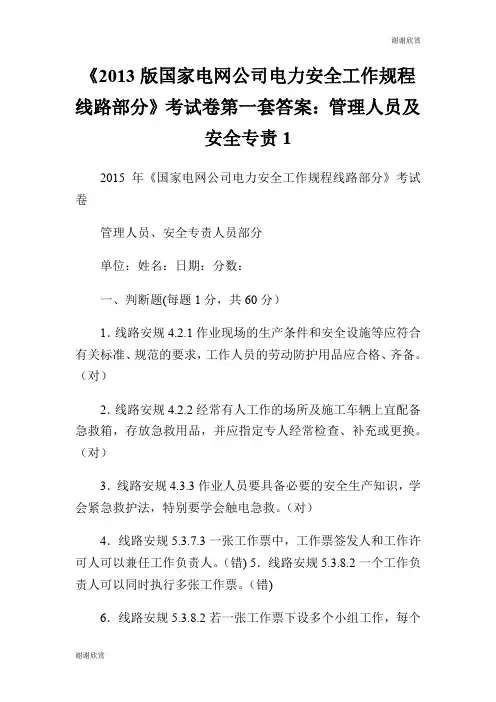 谢谢欣赏

《2013 版国家电网公司电力安全工作规程线路部分》考试卷第一套答案：管理人员及安全专责 1

2015 年《国家电网公司电力安全工作规程线路部分》考试卷

管理人员、安全专责人员部分

单位：姓名：日期：分数：

一、判断题(每题 1 分，共 60 分)

1. 线路安规 4.2.1 作业现场的生产条件和安全设施等应符合有关标准、规范的要求，工作人员的劳动防护用品应合格、齐备。（对）

2. 线路安规 4.2.2 经常有人工作的场所及施工车辆上宜配备急救箱，存放急救用品，并应指定专人经常检查、补充或更换。（对）

3．线路安规 4.3.3 作业人员要具备必要的安全生产知识，学会紧急救护法，特别要学会触电急救。（对）

4．线路安规 5.3.7.3 一张工作票中，工作票签发人和工作许可人可以兼任工作负责人。(错) 5．线路安规 5.3.8.2 一个工作负责人可以同时执行多张工作票。(错)

6．线路安规 5.3.8.2 若一张工作票下设多个小组工作，每个

谢谢欣赏